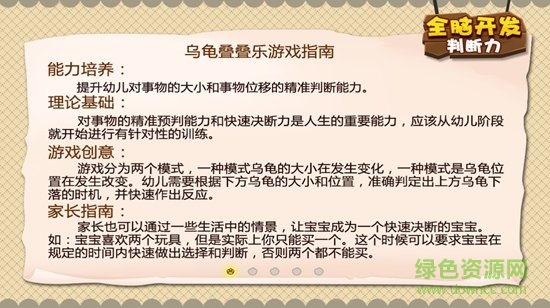 全脑开发
判断力

乌龟叠叠乐游戏指南

能力培养：

提升幼儿对事物的大小和事物位移的精准判断能力。

理论基础：

对事物的精准预判能力和快速决断力是人生的重要能力，应该从幼儿阶段就开始进行有针对性的训练。

游戏创意：

游戏分为两个模式，一种模式乌龟的大小在发生变化，一种模式是乌龟位置在发生改变。幼儿需要根据下方乌龟的大小和位置，准确判定出上方乌龟下落的时机，并快速作出反应。

家长指南：

家长也可以通过一些生活中的情景，让宝宝成为一个快速决断的宝宝。如：宝宝喜欢两个玩具，但是实际上你只能买一个。这个时候可以要求宝宝在规定的时间内快速做出选择和判断，否则两个都不能买。

绿色资源网
www.downcc.com